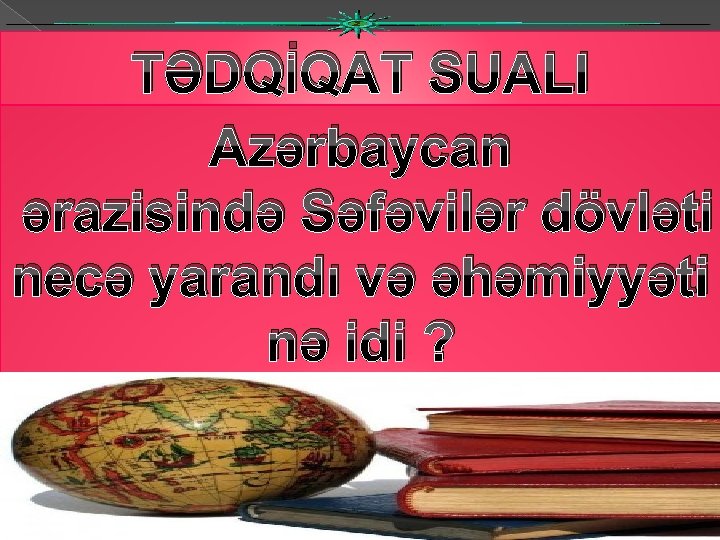 TƏDQİQAT SUALI

Azərbaycan ərazisində Səfəvilər dövləti necə yarandı və əhəmiyyəti nə idi ?